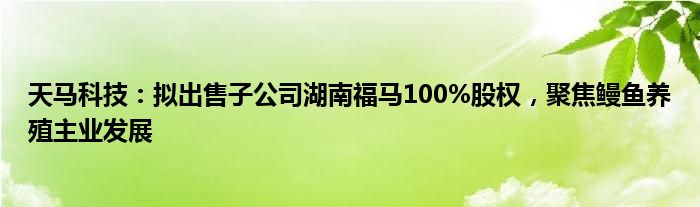 天马科技：拟出售子公司湖南福马100%股权，聚焦鳗鱼养殖主业发展